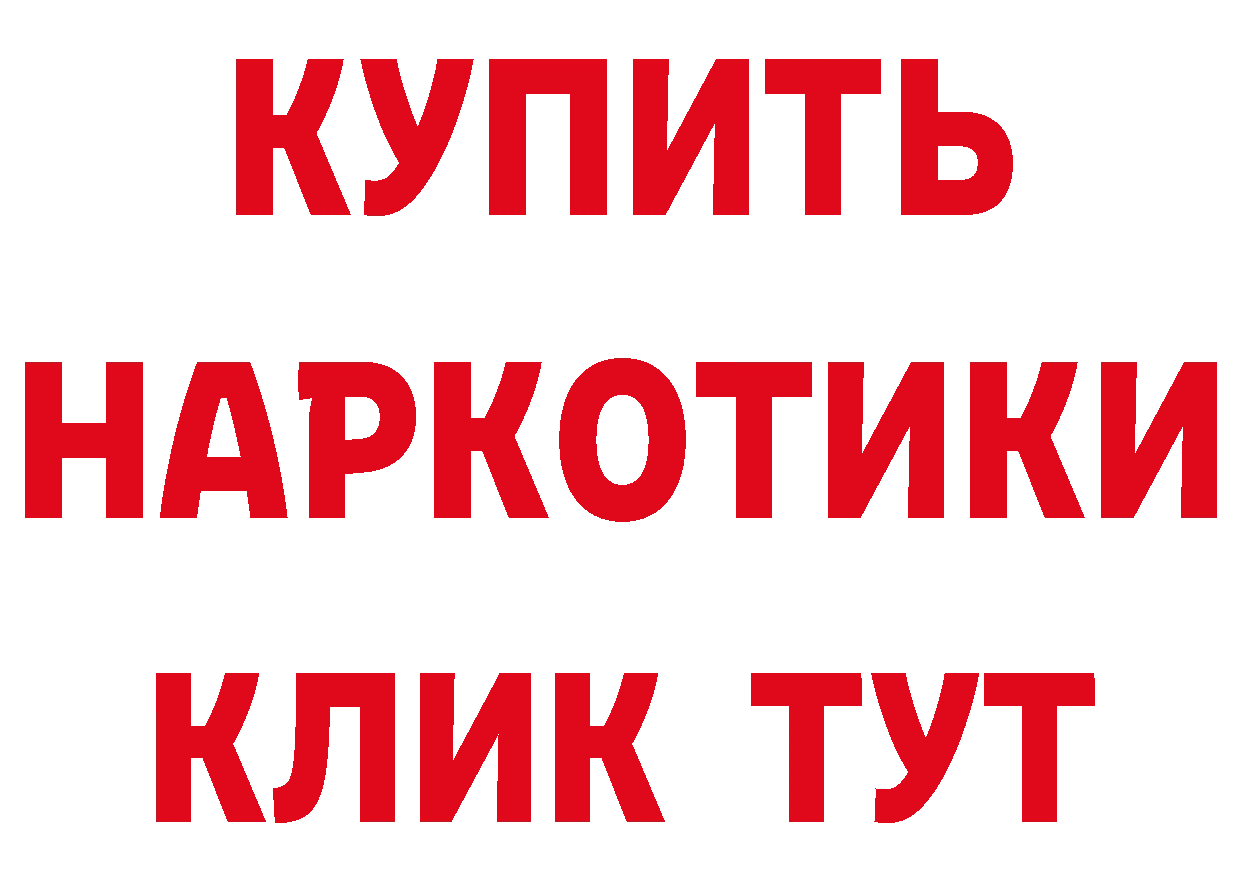 КУПИТЬ НАРКОТИКИ КЛИК ТУТ